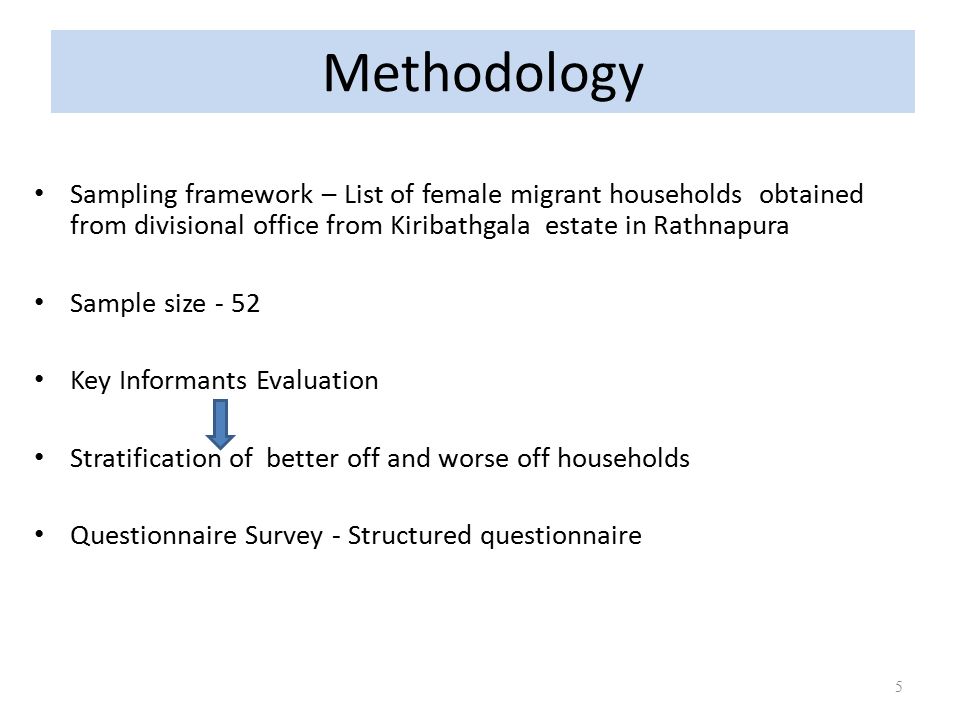 Methodology

• Sampling framework – List of female migrant households obtained from divisional office from Kiribathgala estate in Rathnapura

• Sample size - 52

• Key Informants Evaluation

• Stratification of better off and worse off households

• Questionnaire Survey - Structured questionnaire

5